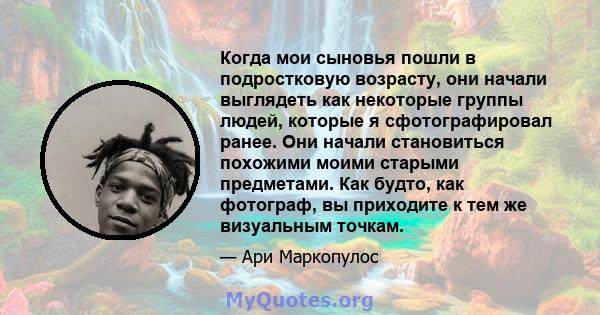 Когда мои сыновья пошли в подростковую возрасту, они начали выглядеть как некоторые группы людей, которые я сфотографировал ранее. Они начали становиться похожими моими старыми предметами. Как будто, как фотограф, вы приходите к тем же визуальным точкам.

— Ари Маркопулос

MyQuotes.org